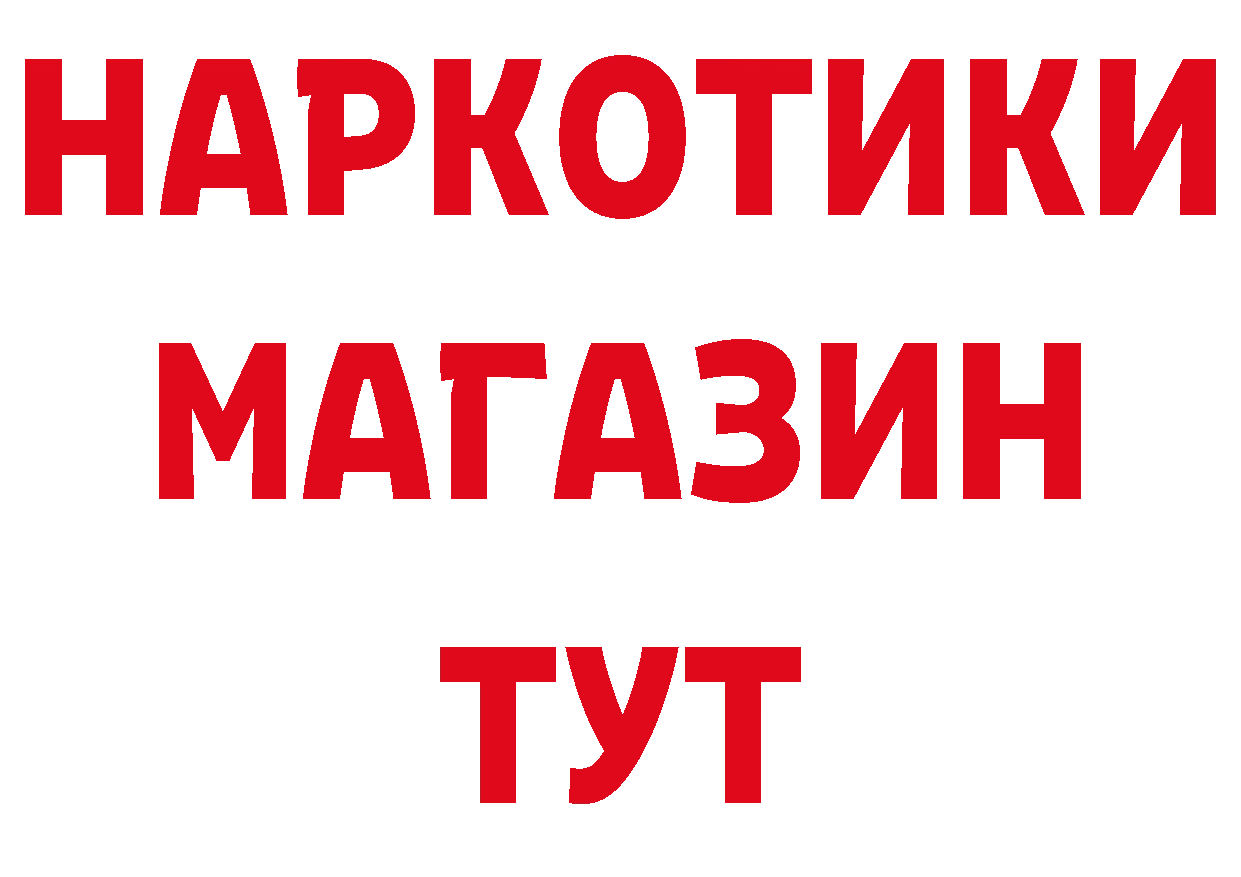 НАРКОТИКИ
МАГАЗИН
ТУТ